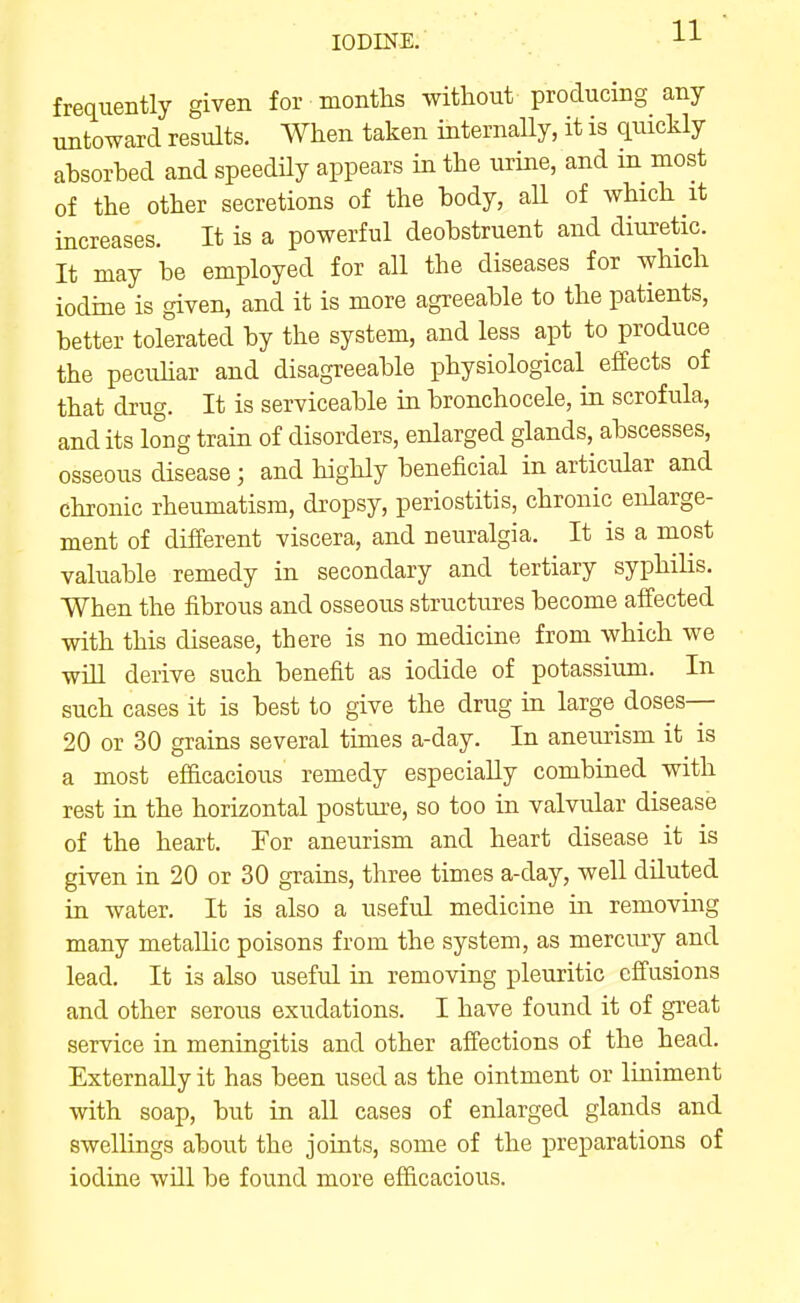 IODINE. 11

frequently given for months without producing any untoward results. When taken internally, it is quickly absorbed and speedily appears in the urine, and in most of the other secretions of the body, all of which it increases. It is a powerful deobstruent and diuretic. It may be employed for all the diseases for which iodine is given, and it is more agreeable to the patients, better tolerated by the system, and less apt to produce the peculiar and disagreeable physiological effects of that drug. It is serviceable in bronchocele, in scrofula, and its long train of disorders, enlarged glands, abscesses, osseous disease; and highly beneficial in articular and chronic rheumatism, dropsy, periostitis, chronic enlargement of different viscera, and neuralgia. It is a most valuable remedy in secondary and tertiary syphilis. When the fibrous and osseous structures become affected with this disease, there is no medicine from which we will derive such benefit as iodide of potassium. In such cases it is best to give the drug in large doses—20 or 30 grains several times a-day. In aneurism it is a most efficacious remedy especially combined with rest in the horizontal posture, so too in valvular disease of the heart. For aneurism and heart disease it is given in 20 or 30 grains, three times a-day, well diluted in water. It is also a useful medicine in removing many metallic poisons from the system, as mercury and lead. It is also useful in removing pleuritic effusions and other serous exudations. I have found it of great service in meningitis and other affections of the head. Externally it has been used as the ointment or liniment with soap, but in all cases of enlarged glands and swellings about the joints, some of the preparations of iodine will be found more efficacious.